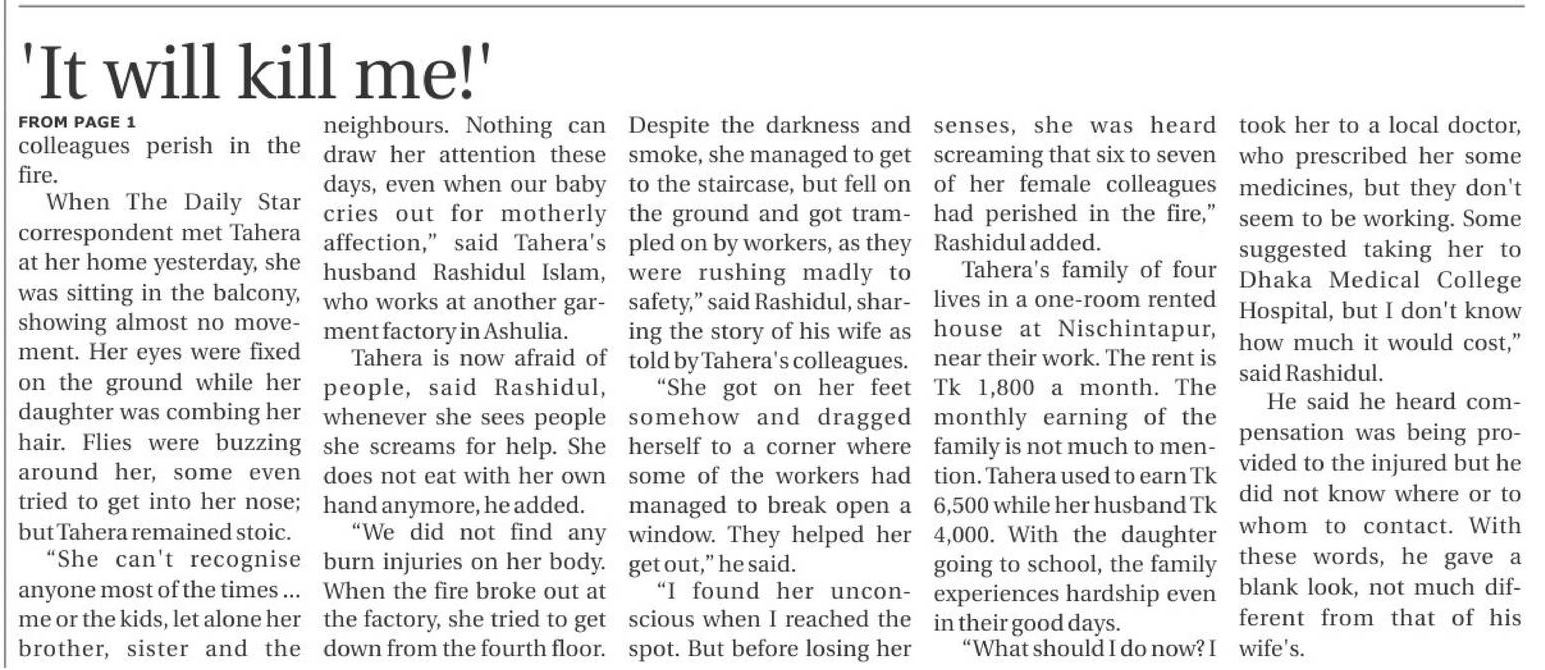 'It will kill me!'

FROM PAGE 1

colleagues perish in the fire.

When The Daily Star correspondent met Tahera at her home yesterday, she was sitting in the balcony, showing almost no movement. Her eyes were fixed on the ground while her daughter was combing her hair. Flies were buzzing around her, some even tried to get into her nose; but Tahera remained stoic.

"She can't recognise anyone most of the times ... me or the kids, let alone her brother, sister and the neighbours. Nothing can draw her attention these days, even when our baby cries out for motherly affection," said Tahera's husband Rashidul Islam, who works at another garment factory in Ashulia.

Tahera is now afraid of people, said Rashidul, whenever she sees people she screams for help. She does not eat with her own hand anymore, he added.

"We did not find any burn injuries on her body. When the fire broke out at the factory, she tried to get down from the fourth floor. Despite the darkness and smoke, she managed to get to the staircase, but fell on the ground and got trampled on by workers, as they were rushing madly to safety," said Rashidul, sharing the story of his wife as told by Tahera's colleagues.

"She got on her feet somehow and dragged herself to a corner where some of the workers had managed to break open a window. They helped her get out," he said.

"I found her unconscious when I reached the spot. But before losing her senses, she was heard screaming that six to seven of her female colleagues had perished in the fire," Rashidul added.

Tahera's family of four lives in a one-room rented house at Nischintapur, near their work. The rent is Tk 1,800 a month. The monthly earning of the family is not much to mention. Tahera used to earn Tk 6,500 while her husband Tk 4,000. With the daughter going to school, the family experiences hardship even in their good days.

"What should I do now? I took her to a local doctor, who prescribed her some medicines, but they don't seem to be working. Some suggested taking her to Dhaka Medical College Hospital, but I don't know how much it would cost," said Rashidul.

He said he heard compensation was being provided to the injured but he did not know where or to whom to contact. With these words, he gave a blank look, not much different from that of his wife's.